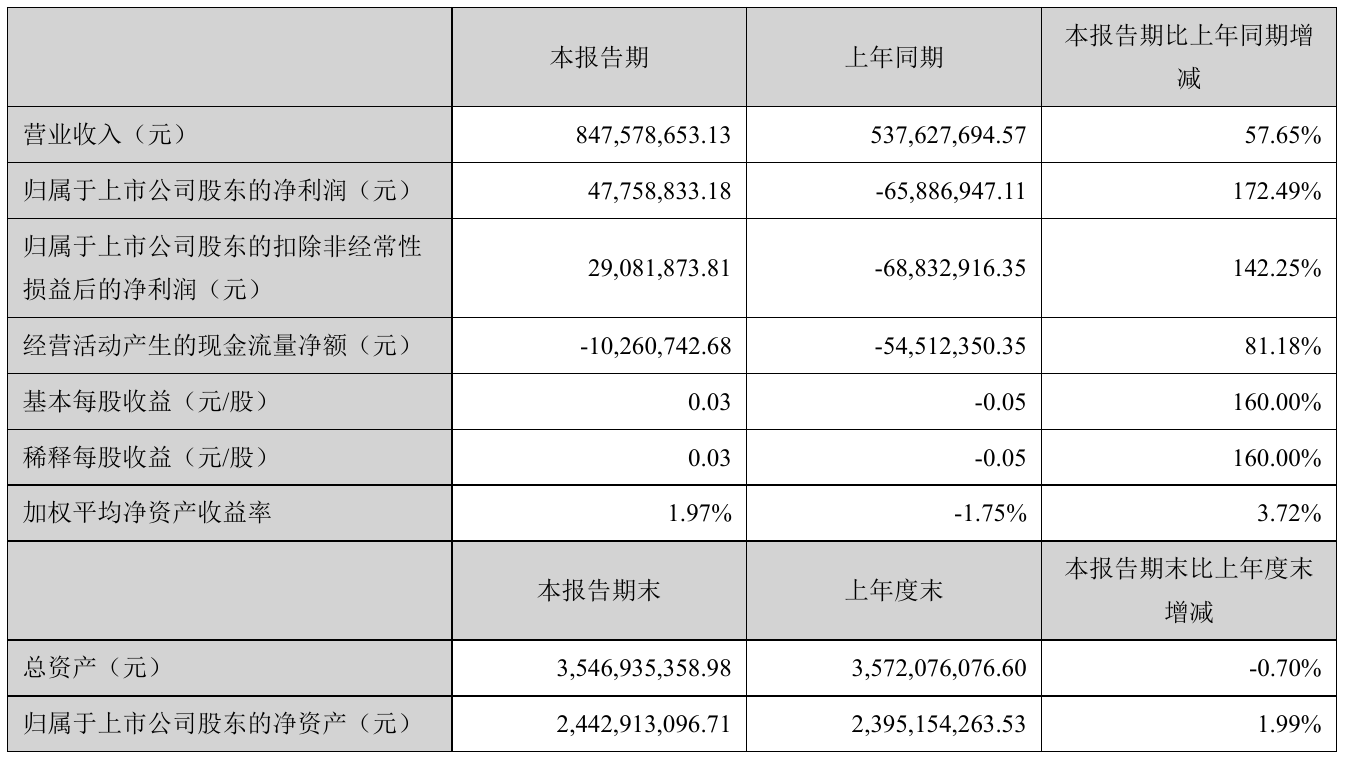 |  | 本报告期 | 上年同期 | 本报告期比上年同期增减 |
|---|---|---|---|
| 营业收入（元） | 847,578,653.13 | 537,627,694.57 | 57.65% |
| 归属于上市公司股东的净利润（元） | 47,758,833.18 | -65,886,947.11 | 172.49% |
| 归属于上市公司股东的扣除非经常性损益后的净利润（元） | 29,081,873.81 | -68,832,916.35 | 142.25% |
| 经营活动产生的现金流量净额（元） | -10,260,742.68 | -54,512,350.35 | 81.18% |
| 基本每股收益（元/股） | 0.03 | -0.05 | 160.00% |
| 稀释每股收益（元/股） | 0.03 | -0.05 | 160.00% |
| 加权平均净资产收益率 | 1.97% | -1.75% | 3.72% |
|  | 本报告期末 | 上年度末 | 本报告期末比上年度末增减 |
| 总资产（元） | 3,546,935,358.98 | 3,572,076,076.60 | -0.70% |
| 归属于上市公司股东的净资产（元） | 2,442,913,096.71 | 2,395,154,263.53 | 1.99% |